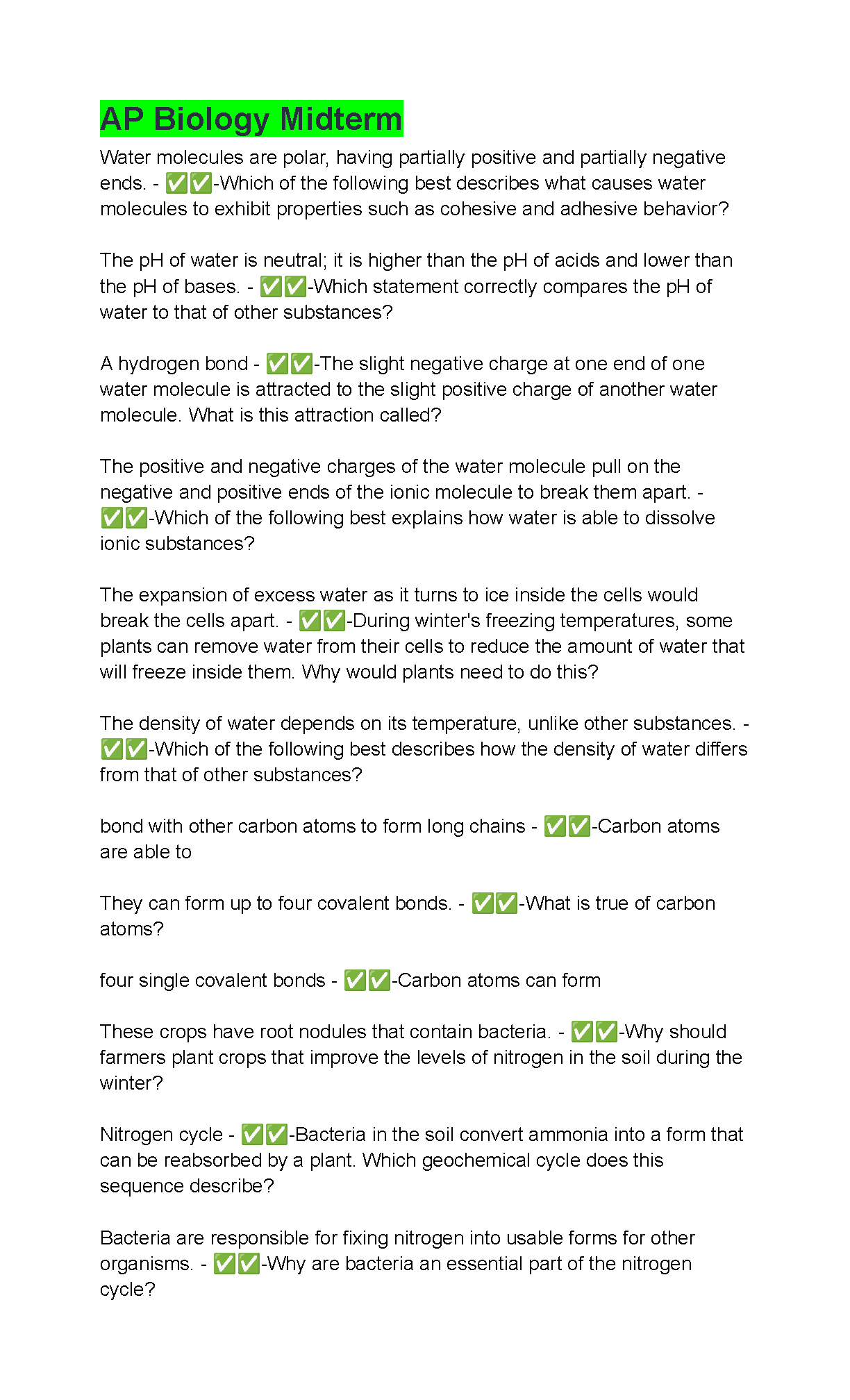 AP Biology Midterm

Water molecules are polar, having partially positive and partially negative ends. - ✅✅-Which of the following best describes what causes water molecules to exhibit properties such as cohesive and adhesive behavior?

The pH of water is neutral; it is higher than the pH of acids and lower than the pH of bases. - ✅✅-Which statement correctly compares the pH of water to that of other substances?

A hydrogen bond - ✅✅-The slight negative charge at one end of one water molecule is attracted to the slight positive charge of another water molecule. What is this attraction called?

The positive and negative charges of the water molecule pull on the negative and positive ends of the ionic molecule to break them apart. - ✅✅-Which of the following best explains how water is able to dissolve ionic substances?

The expansion of excess water as it turns to ice inside the cells would break the cells apart. - ✅✅-During winter's freezing temperatures, some plants can remove water from their cells to reduce the amount of water that will freeze inside them. Why would plants need to do this?

The density of water depends on its temperature, unlike other substances. - ✅✅-Which of the following best describes how the density of water differs from that of other substances?

bond with other carbon atoms to form long chains - ✅✅-Carbon atoms are able to

They can form up to four covalent bonds. - ✅✅-What is true of carbon atoms?

four single covalent bonds - ✅✅-Carbon atoms can form

These crops have root nodules that contain bacteria. - ✅✅-Why should farmers plant crops that improve the levels of nitrogen in the soil during the winter?

Nitrogen cycle - ✅✅-Bacteria in the soil convert ammonia into a form that can be reabsorbed by a plant. Which geochemical cycle does this sequence describe?

Bacteria are responsible for fixing nitrogen into usable forms for other organisms. - ✅✅-Why are bacteria an essential part of the nitrogen cycle?